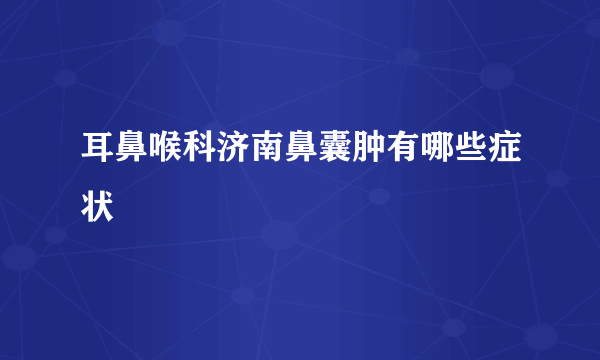 耳鼻喉科济南鼻囊肿有哪些症状